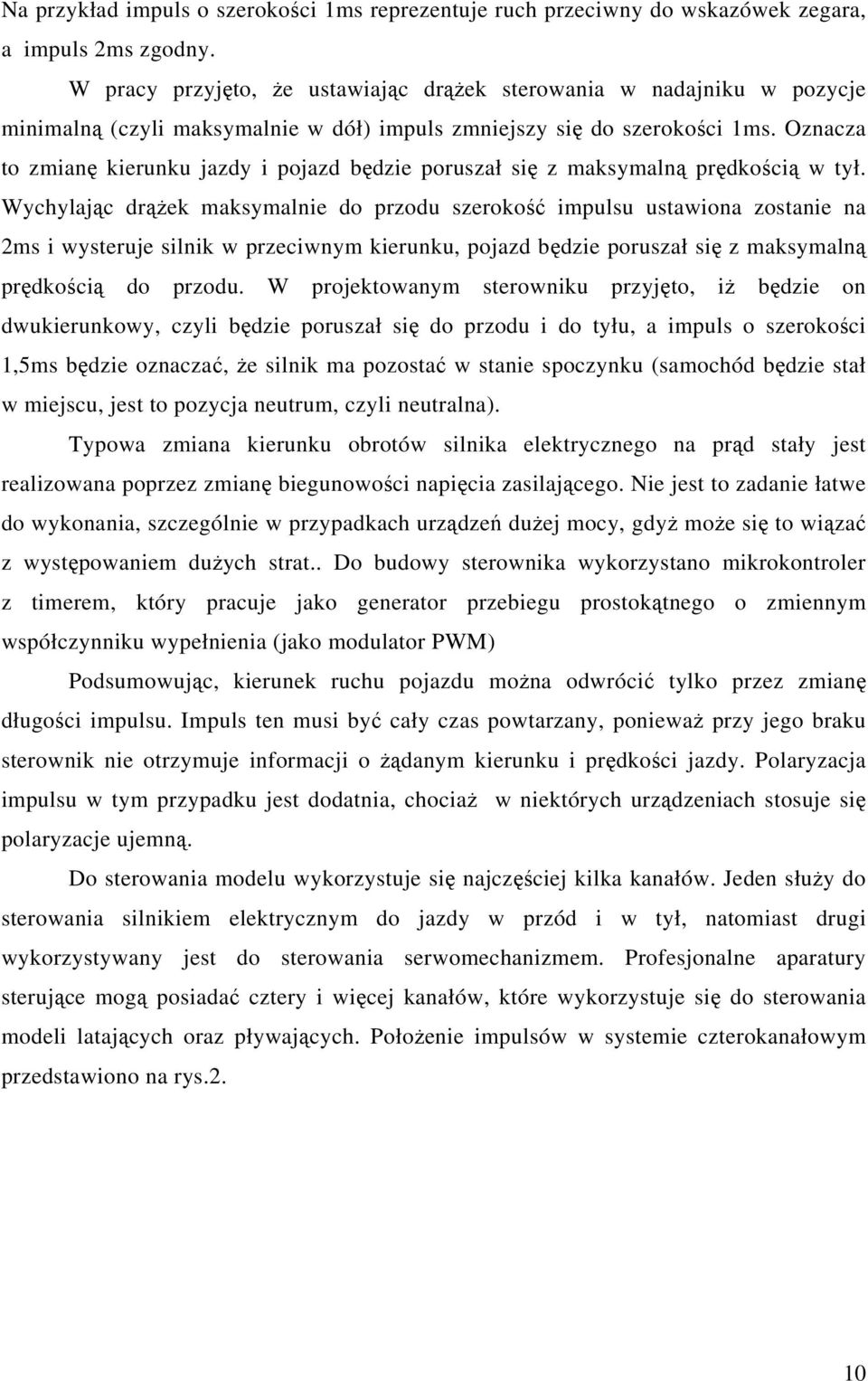 Na przykład impuls o szerokości 1ms reprezentuje ruch przeciwny do wskazówek zegara, a impuls 2ms zgodny.

W pracy przyjęto, że ustawiając drążek sterowania w nadajniku w pozycje minimalną (czyli maksymalnie w dół) impuls zmniejszy się do szerokości 1ms. Oznacza to zmianę kierunku jazdy i pojazd będzie poruszał się z maksymalną prędkością w tył. Wychylając drążek maksymalnie do przodu szerokość impulsu ustawiona zostanie na 2ms i wysteruje silnik w przeciwnym kierunku, pojazd będzie poruszał się z maksymalną prędkością do przodu. W projektowanym sterowniku przyjęto, iż będzie on dwukierunkowy, czyli będzie poruszał się do przodu i do tyłu, a impuls o szerokości 1,5ms będzie oznaczać, że silnik ma pozostać w stanie spoczynku (samochód będzie stał w miejscu, jest to pozycja neutrum, czyli neutralna).

Typowa zmiana kierunku obrotów silnika elektrycznego na prąd stały jest realizowana poprzez zmianę biegunowości napięcia zasilającego. Nie jest to zadanie łatwe do wykonania, szczególnie w przypadkach urządzeń dużej mocy, gdyż może się to wiązać z występowaniem dużych strat.. Do budowy sterownika wykorzystano mikrokontroler z timerem, który pracuje jako generator przebiegu prostokątnego o zmiennym współczynniku wypełnienia (jako modulator PWM)

Podsumowując, kierunek ruchu pojazdu można odwrócić tylko przez zmianę długości impulsu. Impuls ten musi być cały czas powtarzany, ponieważ przy jego braku sterownik nie otrzymuje informacji o żądanym kierunku i prędkości jazdy. Polaryzacja impulsu w tym przypadku jest dodatnia, chociaż w niektórych urządzeniach stosuje się polaryzacje ujemną.

Do sterowania modelu wykorzystuje się najczęściej kilka kanałów. Jeden służy do sterowania silnikiem elektrycznym do jazdy w przód i w tył, natomiast drugi wykorzystywany jest do sterowania serwomechanizmem. Profesjonalne aparatury sterujące mogą posiadać cztery i więcej kanałów, które wykorzystuje się do sterowania modeli latających oraz pływających. Położenie impulsów w systemie czterokanałowym przedstawiono na rys.2.

10